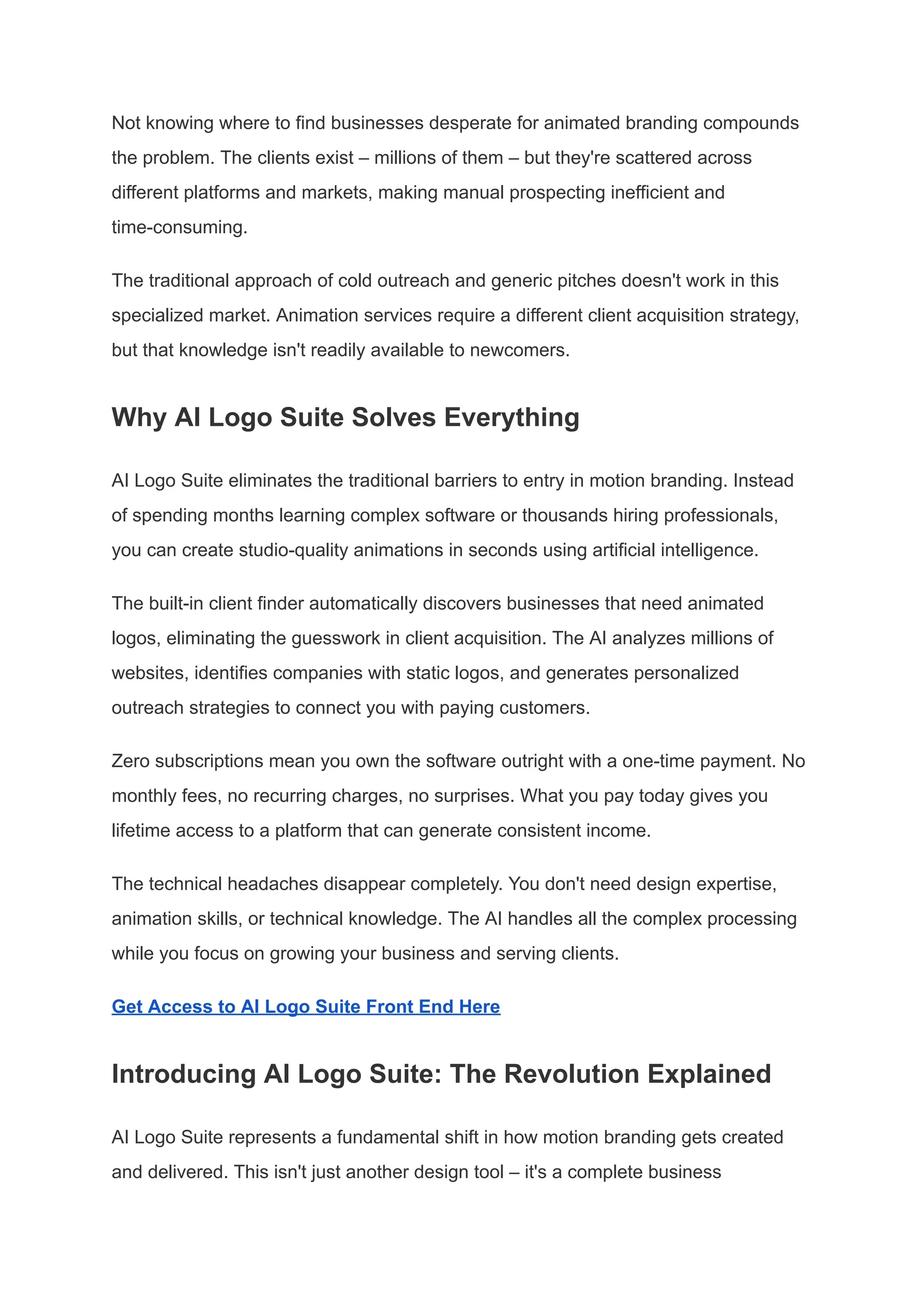 Not knowing where to find businesses desperate for animated branding compounds the problem. The clients exist – millions of them – but they're scattered across different platforms and markets, making manual prospecting inefficient and time-consuming.

The traditional approach of cold outreach and generic pitches doesn't work in this specialized market. Animation services require a different client acquisition strategy, but that knowledge isn't readily available to newcomers.

Why AI Logo Suite Solves Everything

AI Logo Suite eliminates the traditional barriers to entry in motion branding. Instead of spending months learning complex software or thousands hiring professionals, you can create studio-quality animations in seconds using artificial intelligence.

The built-in client finder automatically discovers businesses that need animated logos, eliminating the guesswork in client acquisition. The AI analyzes millions of websites, identifies companies with static logos, and generates personalized outreach strategies to connect you with paying customers.

Zero subscriptions mean you own the software outright with a one-time payment. No monthly fees, no recurring charges, no surprises. What you pay today gives you lifetime access to a platform that can generate consistent income.

The technical headaches disappear completely. You don't need design expertise, animation skills, or technical knowledge. The AI handles all the complex processing while you focus on growing your business and serving clients.

Get Access to AI Logo Suite Front End Here

Introducing AI Logo Suite: The Revolution Explained

AI Logo Suite represents a fundamental shift in how motion branding gets created and delivered. This isn't just another design tool – it's a complete business